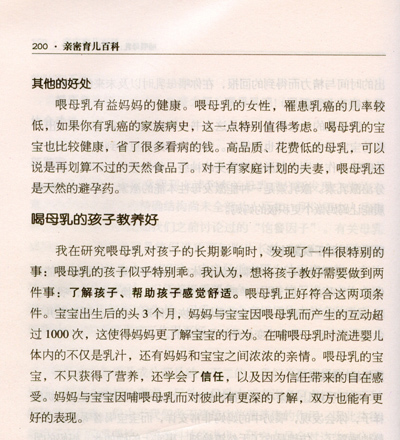 200 · 亲密育儿百科

其他的好处

喂母乳有益妈妈的健康。喂母乳的女性，罹患乳癌的几率较低，如果你有乳癌的家族病史，这一点特别值得考虑。喝母乳的宝宝也比较健康，省了很多看病的钱。高品质、花费低的母乳，可以说是再划算不过的天然食品了。对于有家庭计划的夫妻，喂母乳还是天然的避孕药。

喝母乳的孩子教养好

我在研究喂母乳对孩子的长期影响时，发现了一件很特别的事：喂母乳的孩子似乎特别乖。我认为，想将孩子教好需要做到两件事：了解孩子、帮助孩子感觉舒适。喂母乳正好符合这两项条件。宝宝出生后的头 3 个月，妈妈与宝宝因喂母乳而产生的互动超过 1000 次，这使得妈妈更了解宝宝的行为。在哺喂母乳时流进婴儿体内的不仅是乳汁，还有妈妈和宝宝之间浓浓的亲情。喂母乳的宝宝，不只获得了营养，还学会了信任，以及因为信任带来的自在感受。妈妈与宝宝因哺喂母乳而对彼此有更深的了解，双方也能有更好的表现。